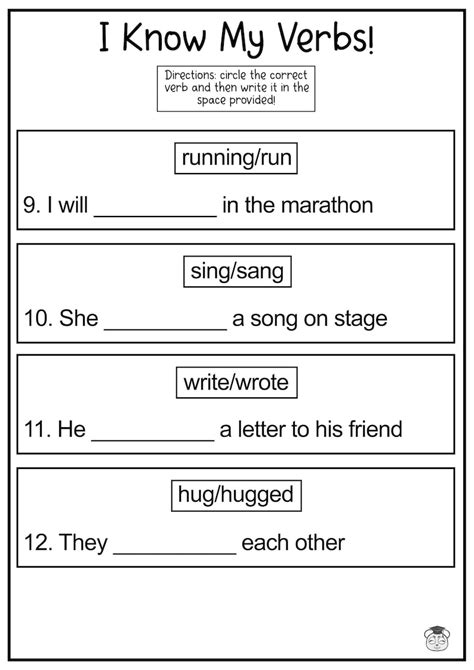 I Know My Verbs!

Directions: circle the correct verb and then write it in the space provided!

running/run

9. I will __________ in the marathon

sing/sang

10. She __________ a song on stage

write/wrote

11. He __________ a letter to his friend

hug/hugged

12. They __________ each other